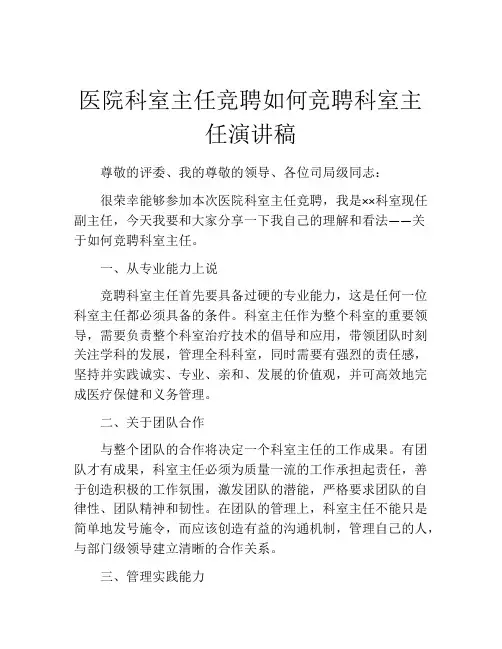 医院科室主任竞聘如何竞聘科室主任演讲稿

尊敬的评委、我的尊敬的领导、各位司局级同志：

很荣幸能够参加本次医院科室主任竞聘，我是××科室现任副主任，今天我要和大家分享一下我自己的理解和看法——关于如何竞聘科室主任。

一、从专业能力上说

竞聘科室主任首先要具备过硬的专业能力，这是任何一位科室主任都必须具备的条件。科室主任作为整个科室的重要领导，需要负责整个科室治疗技术的倡导和应用，带领团队时刻关注学科的发展，管理全科科室，同时需要有强烈的责任感，坚持并实践诚实、专业、亲和、发展的价值观，并可高效地完成医疗保健和义务管理。

二、关于团队合作

与整个团队的合作将决定一个科室主任的工作成果。有团队才有成果，科室主任必须为质量一流的工作承担起责任，善于创造积极的工作氛围，激发团队的潜能，严格要求团队的自律性、团队精神和韧性。在团队的管理上，科室主任不能只是简单地发号施令，而应该创造有益的沟通机制，管理自己的人，与部门级领导建立清晰的合作关系。

三、管理实践能力